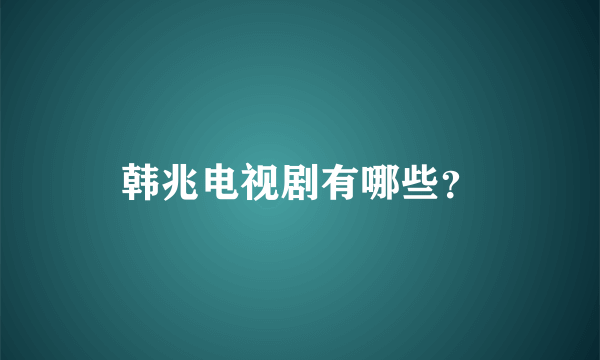 韩兆电视剧有哪些？